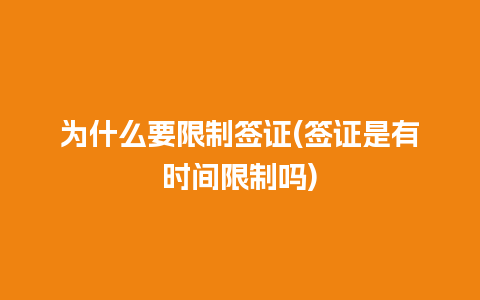 为什么要限制签证(签证是有时间限制吗)